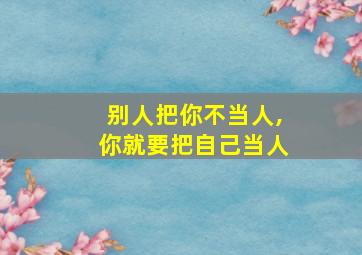 别人把你不当人,
你就要把自己当人